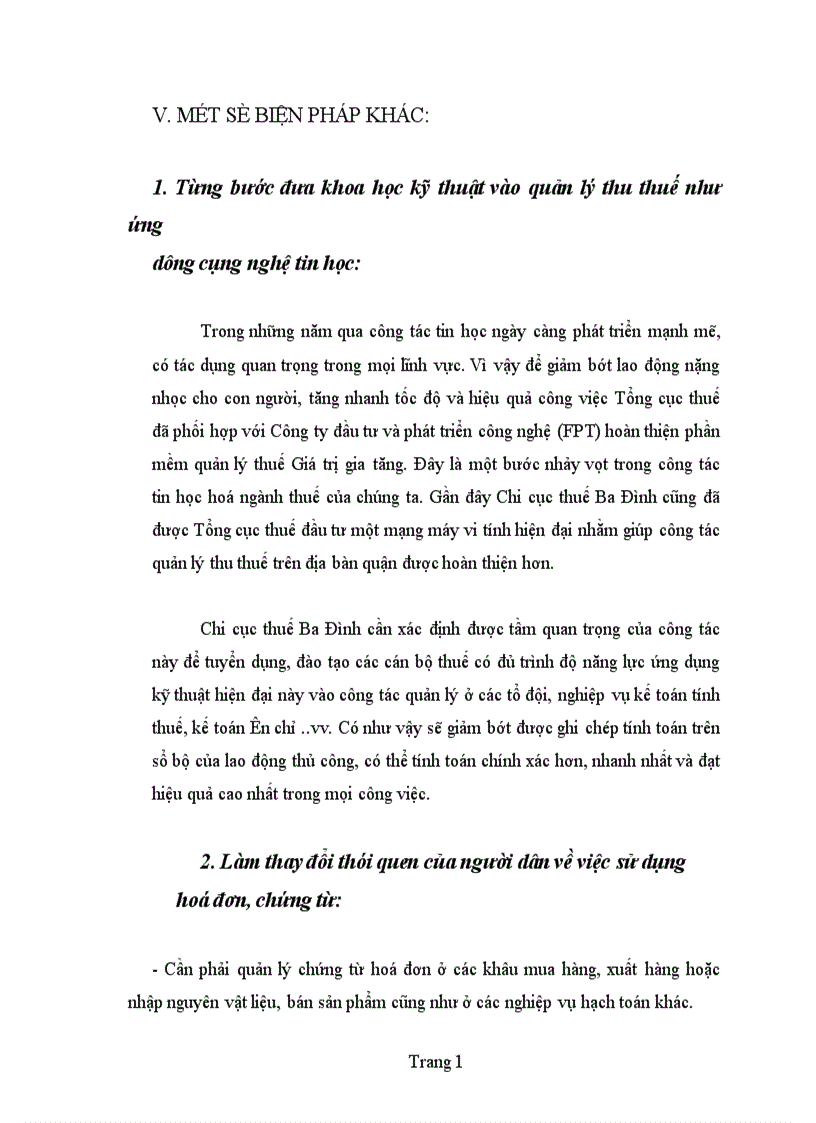 V. MÉT SÈ BIỆN PHÁP KHÁC:

1. Từng bước đưa khoa học kỹ thuật vào quản lý thu thuế như ứng

dông cụng nghệ tin học:

Trong những năm qua công tác tin học ngày càng phát triển mạnh mẽ, có tác dụng quan trọng trong mọi lĩnh vực. Vì vậy để giảm bớt lao động nặng nhọc cho con người, tăng nhanh tốc độ và hiệu quả công việc Tổng cục thuế đã phối hợp với Công ty đầu tư và phát triển công nghệ (FPT) hoàn thiện phần mềm quản lý thuế Giá trị gia tăng. Đây là một bước nhảy vọt trong công tác tin học hoá ngành thuế của chúng ta. Gần đây Chi cục thuế Ba Đình cũng đã được Tổng cục thuế đầu tư một mạng máy vi tính hiện đại nhằm giúp công tác quản lý thu thuế trên địa bàn quận được hoàn thiện hơn.

Chi cục thuế Ba Đình cần xác định được tầm quan trọng của công tác này để tuyển dụng, đào tạo các cán bộ thuế có đủ trình độ năng lực ứng dụng kỹ thuật hiện đại này vào công tác quản lý ở các tổ đội, nghiệp vụ kế toán tính thuế, kế toán Ên chỉ ..vv. Có như vậy sẽ giảm bớt được ghi chép tính toán trên sổ bộ của lao động thủ công, có thể tính toán chính xác hơn, nhanh nhất và đạt hiệu quả cao nhất trong mọi công việc.

2. Làm thay đổi thói quen của người dân về việc sử dụng hoá đơn, chứng từ:

- Cần phải quản lý chứng từ hoá đơn ở các khâu mua hàng, xuất hàng hoặc nhập nguyên vật liệu, bán sản phẩm cũng như ở các nghiệp vụ hạch toán khác.

Trang 1